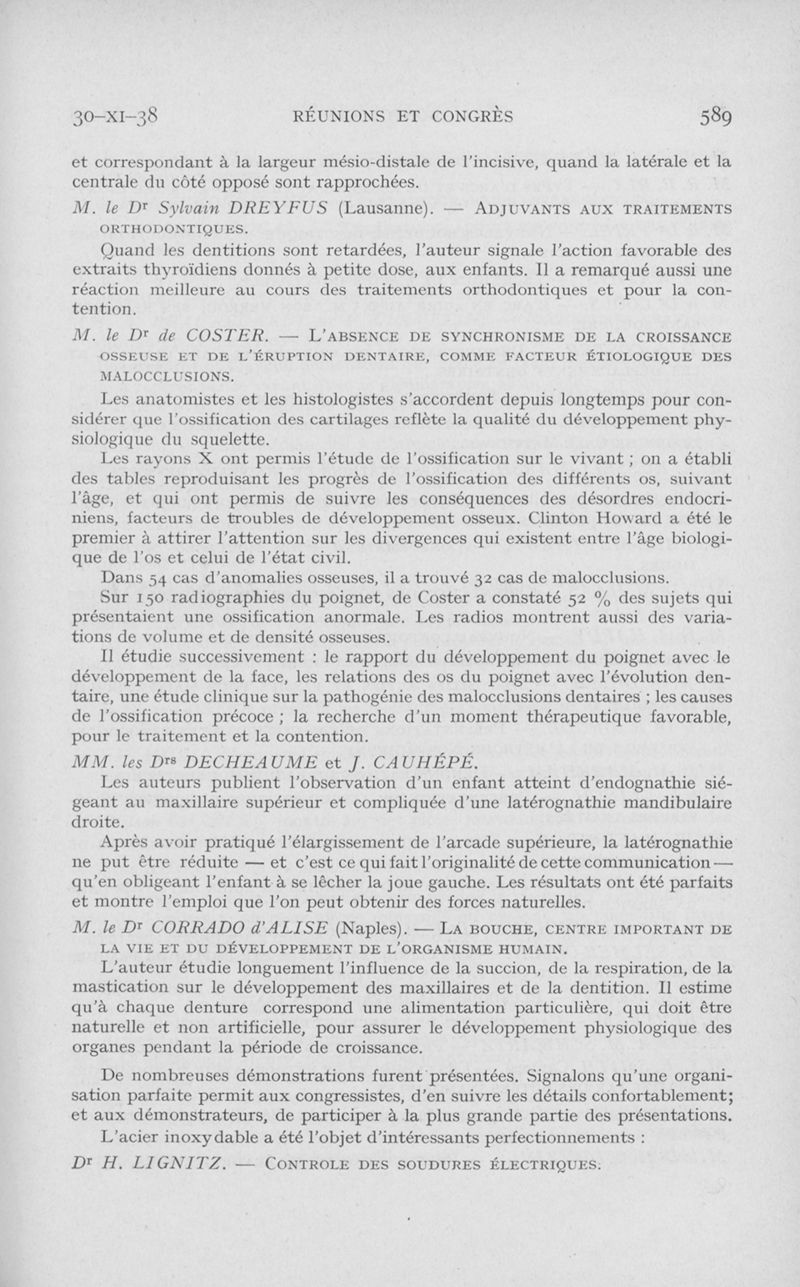 30-XI-38 RÉUNIONS ET CONGRÈS 589

et correspondant à la largeur mésio-distale de l'incisive, quand la latérale et la centrale du côté opposé sont rapprochées.

M. le Dr Sylvain DREYFUS (Lausanne). — ADJUVANTS AUX TRAITEMENTS ORTHODONTIQUES.

Quand les dentitions sont retardées, l'auteur signale l'action favorable des extraits thyroïdiens donnés à petite dose, aux enfants. Il a remarqué aussi une réaction meilleure au cours des traitements orthodontiques et pour la contention.

M. le Dr de COSTER. — L'ABSENCE DE SYNCHRONISME DE LA CROISSANCE OSSEUSE ET DE L'ÉRUPTION DENTAIRE, COMME FACTEUR ÉTIOLOGIQUE DES MALOCCLUSIONS.

Les anatomistes et les histologistes s'accordent depuis longtemps pour considérer que l'ossification des cartilages reflète la qualité du développement physiologique du squelette.

Les rayons X ont permis l'étude de l'ossification sur le vivant ; on a établi des tables reproduisant les progrès de l'ossification des différents os, suivant l'âge, et qui ont permis de suivre les conséquences des désordres endocriniens, facteurs de troubles de développement osseux. Clinton Howard a été le premier à attirer l'attention sur les divergences qui existent entre l'âge biologique de l'os et celui de l'état civil.

Dans 54 cas d'anomalies osseuses, il a trouvé 32 cas de malocclusions.

Sur 150 radiographies du poignet, de Coster a constaté 52 % des sujets qui présentaient une ossification anormale. Les radios montrent aussi des variations de volume et de densité osseuses.

Il étudie successivement : le rapport du développement du poignet avec le développement de la face, les relations des os du poignet avec l'évolution dentaire, une étude clinique sur la pathogénie des malocclusions dentaires ; les causes de l'ossification précoce ; la recherche d'un moment thérapeutique favorable, pour le traitement et la contention.

MM. les Drs DECHEAUME et J. CAUHÉPÉ.

Les auteurs publient l'observation d'un enfant atteint d'endognathie siégeant au maxillaire supérieur et compliquée d'une latérognathie mandibulaire droite.

Après avoir pratiqué l'élargissement de l'arcade supérieure, la latérognathie ne put être réduite — et c'est ce qui fait l'originalité de cette communication — qu'en obligeant l'enfant à se lécher la joue gauche. Les résultats ont été parfaits et montre l'emploi que l'on peut obtenir des forces naturelles.

M. le Dr CORRADO d'ALISE (Naples). — LA BOUCHE, CENTRE IMPORTANT DE LA VIE ET DU DÉVELOPPEMENT DE L'ORGANISME HUMAIN.

L'auteur étudie longuement l'influence de la succion, de la respiration, de la mastication sur le développement des maxillaires et de la dentition. Il estime qu'à chaque denture correspond une alimentation particulière, qui doit être naturelle et non artificielle, pour assurer le développement physiologique des organes pendant la période de croissance.

De nombreuses démonstrations furent présentées. Signalons qu'une organisation parfaite permit aux congressistes, d'en suivre les détails confortablement; et aux démonstrateurs, de participer à la plus grande partie des présentations.

L'acier inoxydable a été l'objet d'intéressants perfectionnements :

Dr H. LIGNITZ. — CONTROLE DES SOUDURES ÉLECTRIQUES.